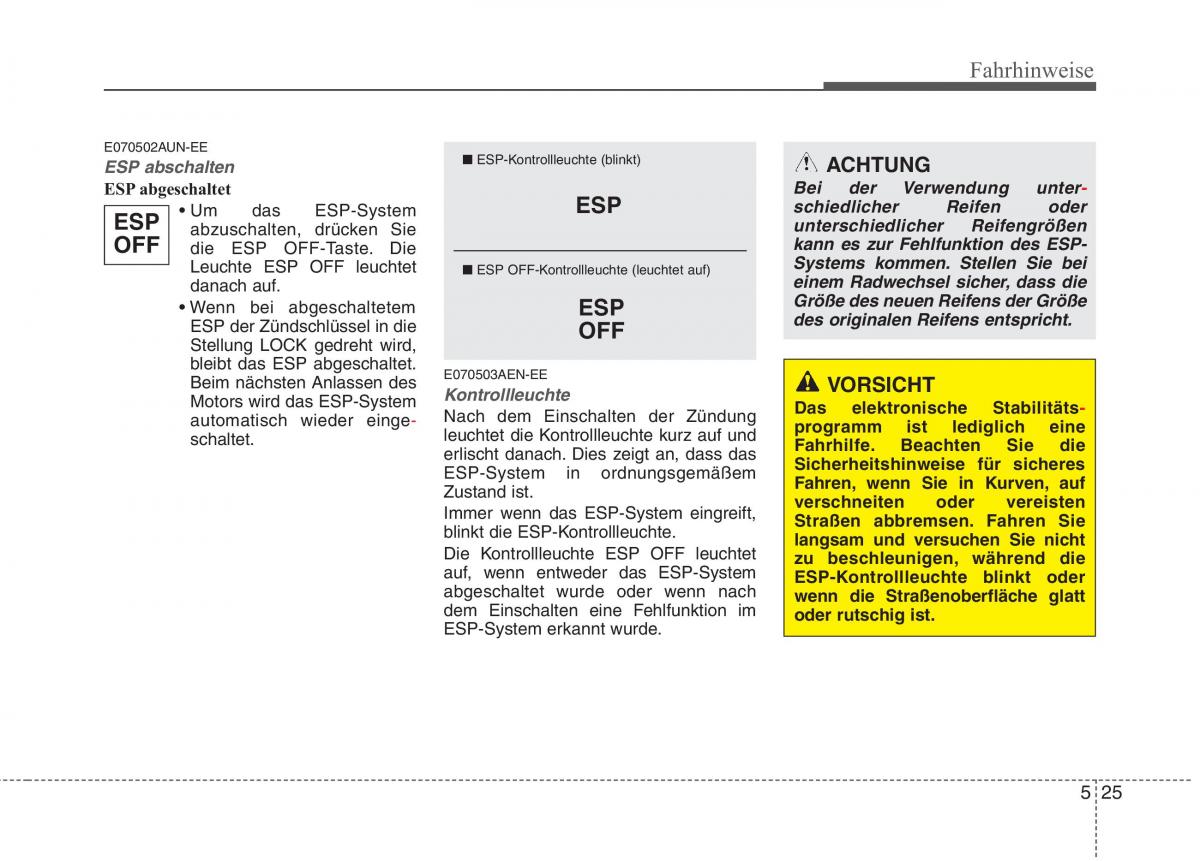 Fahrhinweise

E070502AUN-EE
ESP abschalten
ESP abgeschaltet

ESP OFF

• Um das ESP-System abzuschalten, drücken Sie die ESP OFF-Taste. Die Leuchte ESP OFF leuchtet danach auf.
• Wenn bei abgeschaltetem ESP der Zündschlüssel in die Stellung LOCK gedreht wird, bleibt das ESP abgeschaltet. Beim nächsten Anlassen des Motors wird das ESP-System automatisch wieder eingeschaltet.

■ ESP-Kontrollleuchte (blinkt)

ESP

■ ESP OFF-Kontrollleuchte (leuchtet auf)

ESP OFF

E070503AEN-EE
Kontrollleuchte
Nach dem Einschalten der Zündung leuchtet die Kontrollleuchte kurz auf und erlischt danach. Dies zeigt an, dass das ESP-System in ordnungsgemäßem Zustand ist.

Immer wenn das ESP-System eingreift, blinkt die ESP-Kontrollleuchte.

Die Kontrollleuchte ESP OFF leuchtet auf, wenn entweder das ESP-System abgeschaltet wurde oder wenn nach dem Einschalten eine Fehlfunktion im ESP-System erkannt wurde.

ACHTUNG
Bei der Verwendung unterschiedlicher Reifen oder unterschiedlicher Reifengrößen kann es zur Fehlfunktion des ESP-Systems kommen. Stellen Sie bei einem Radwechsel sicher, dass die Größe des neuen Reifens der Größe des originalen Reifens entspricht.

VORSICHT
Das elektronische Stabilitätsprogramm ist lediglich eine Fahrhilfe. Beachten Sie die Sicherheitshinweise für sicheres Fahren, wenn Sie in Kurven, auf verschneiten oder vereisten Straßen abbremsen. Fahren Sie langsam und versuchen Sie nicht zu beschleunigen, während die ESP-Kontrollleuchte blinkt oder wenn die Straßenoberfläche glatt oder rutschig ist.

5 25